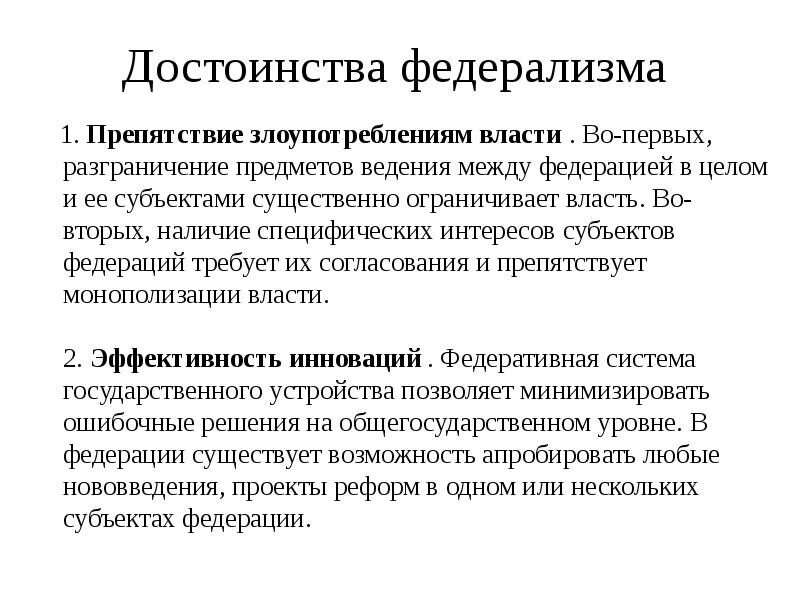 Достоинства федерализма

1. Препятствие злоупотреблениям власти . Во-первых, разграничение предметов ведения между федерацией в целом и ее субъектами существенно ограничивает власть. Во-вторых, наличие специфических интересов субъектов федераций требует их согласования и препятствует монополизации власти.

2. Эффективность инноваций . Федеративная система государственного устройства позволяет минимизировать ошибочные решения на общегосударственном уровне. В федерации существует возможность апробировать любые нововведения, проекты реформ в одном или нескольких субъектах федерации.